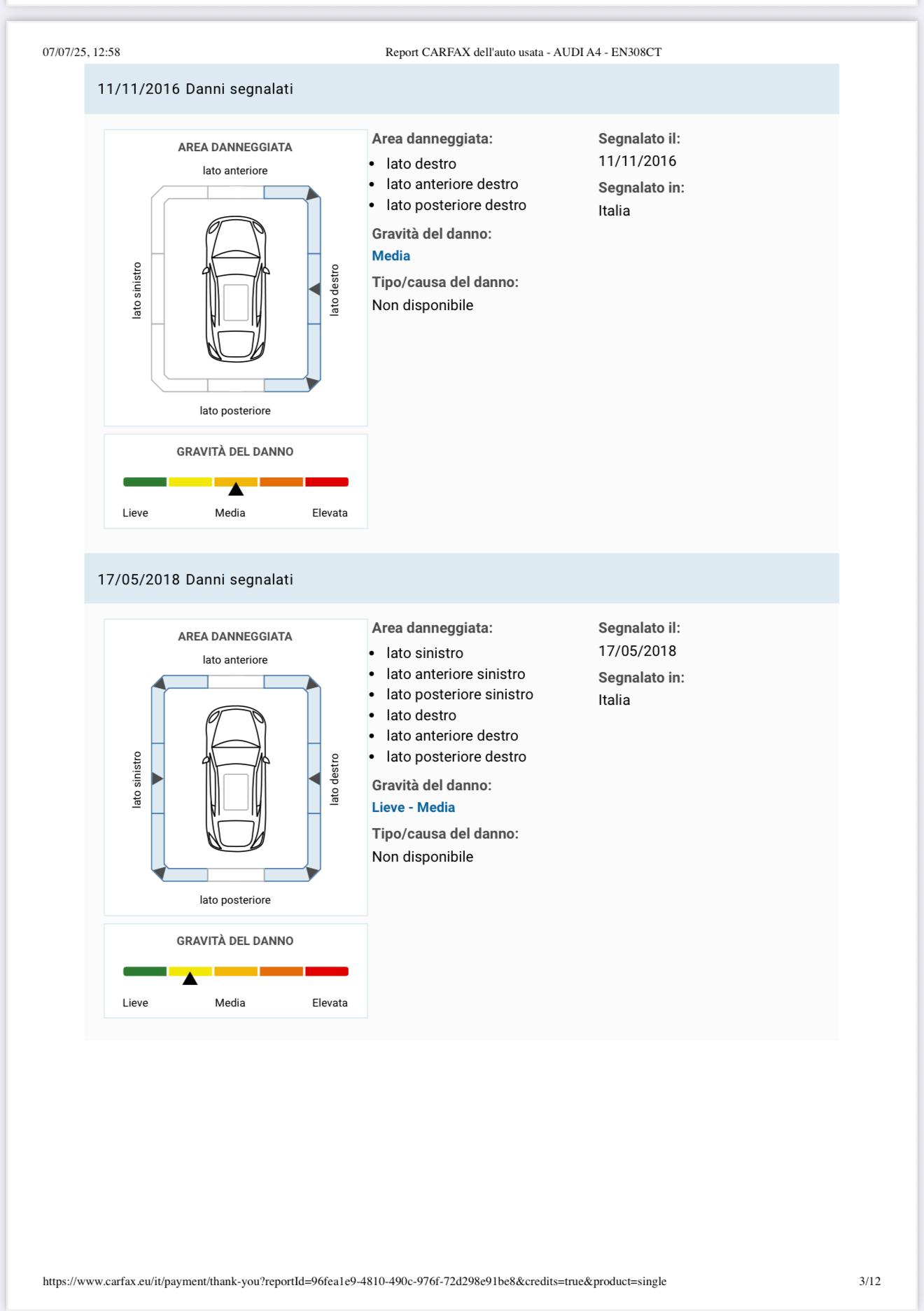 07/07/25, 12:58

Report CARFAX dell'auto usata - AUDI A4 - EN308CT

11/11/2016 Danni segnalati

AREA DANNEGGIATA

lato anteriore

lato sinistro

lato destro

lato posteriore

GRAVITÀ DEL DANNO

Lieve

Media

Elevata

Area danneggiata:

- lato destro
- lato anteriore destro
- lato posteriore destro

Gravità del danno:
Media

Tipo/causa del danno:
Non disponibile

Segnalato il:
11/11/2016

Segnalato in:
Italia

17/05/2018 Danni segnalati

AREA DANNEGGIATA

lato anteriore

lato sinistro

lato destro

lato posteriore

GRAVITÀ DEL DANNO

Lieve

Media

Elevata

Area danneggiata:

- lato sinistro
- lato anteriore sinistro
- lato posteriore sinistro
- lato destro
- lato anteriore destro
- lato posteriore destro

Gravità del danno:
Lieve - Media

Tipo/causa del danno:
Non disponibile

Segnalato il:
17/05/2018

Segnalato in:
Italia

https://www.carfax.eu/it/payment/thank-you?reportId=96fea1e9-4810-490c-976f-72d298e91be8&credits=true&product=single

3/12